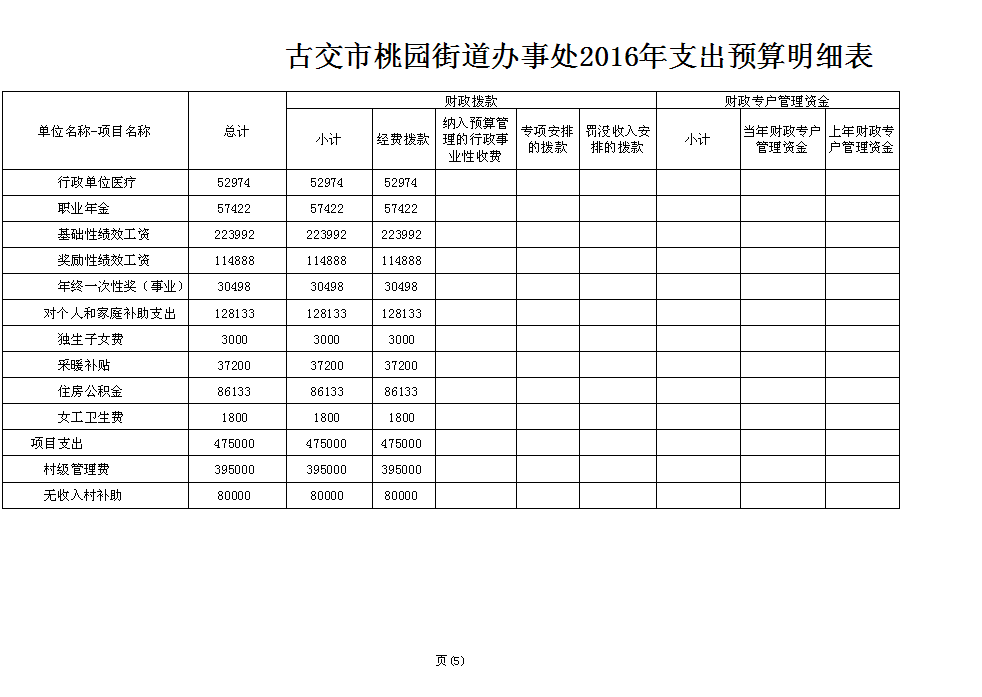 古交市桃园街道办事处2016年支出预算明细表

| 单位名称-项目名称 | 总计 | 财政拨款 |  |  |  |  | 财政专户管理资金 |  |  |
|---|---|---|---|---|---|---|---|---|---|
|  |  | 小计 | 经费拨款 | 纳入预算管理的行政事业性收费 | 专项安排的拨款 | 罚没收入安排的拨款 | 小计 | 当年财政专户管理资金 | 上年财政专户管理资金 |
| 行政单位医疗 | 52974 | 52974 | 52974 |  |  |  |  |  |  |
| 职业年金 | 57422 | 57422 | 57422 |  |  |  |  |  |  |
| 基础性绩效工资 | 223992 | 223992 | 223992 |  |  |  |  |  |  |
| 奖励性绩效工资 | 114888 | 114888 | 114888 |  |  |  |  |  |  |
| 年终一次性奖（事业） | 30498 | 30498 | 30498 |  |  |  |  |  |  |
| 对个人和家庭补助支出 | 128133 | 128133 | 128133 |  |  |  |  |  |  |
| 独生子女费 | 3000 | 3000 | 3000 |  |  |  |  |  |  |
| 采暖补贴 | 37200 | 37200 | 37200 |  |  |  |  |  |  |
| 住房公积金 | 86133 | 86133 | 86133 |  |  |  |  |  |  |
| 女工卫生费 | 1800 | 1800 | 1800 |  |  |  |  |  |  |
| 项目支出 | 475000 | 475000 | 475000 |  |  |  |  |  |  |
| 村级管理费 | 395000 | 395000 | 395000 |  |  |  |  |  |  |
| 无收入村补助 | 80000 | 80000 | 80000 |  |  |  |  |  |  |

页(5)